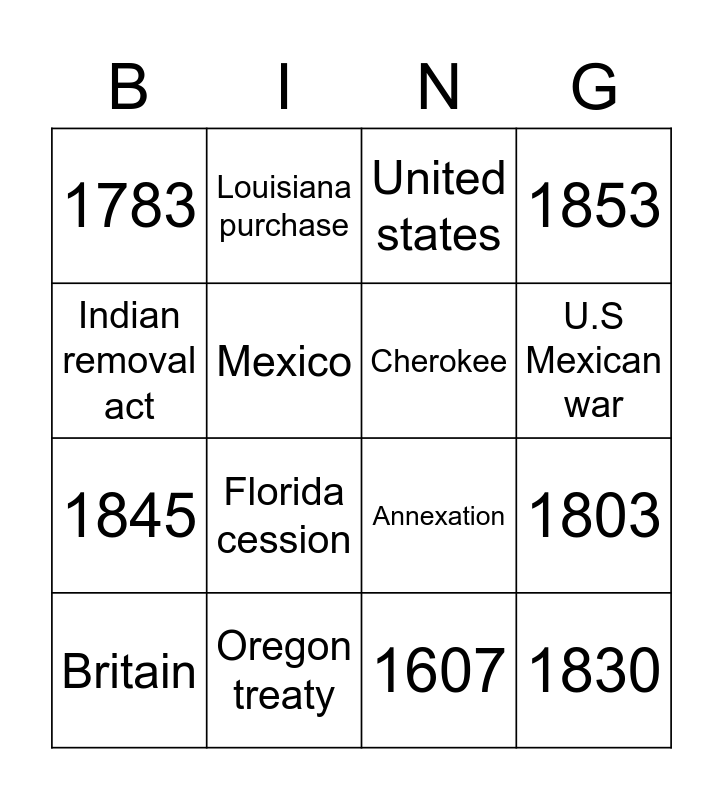 | B | I | N | G |
|---|---|---|---|
| 1783 | Louisiana purchase | United states | 1853 |
| Indian removal act | Mexico | Cherokee | U.S Mexican war |
| 1845 | Florida cession | Annexation | 1803 |
| Britain | Oregon treaty | 1607 | 1830 |